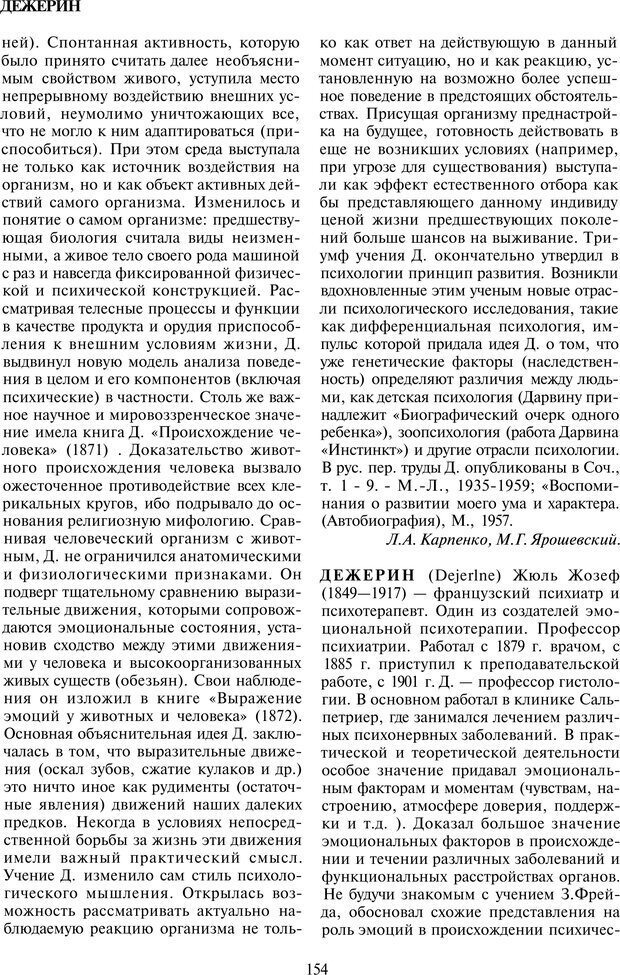 ДЕЖЕРИН

ней). Спонтанная активность, которую было принято считать далее необъяснимым свойством живого, уступила место непрерывному воздействию внешних условий, неумолимо уничтожающих все, что не могло к ним адаптироваться (приспособиться). При этом среда выступала не только как источник воздействия на организм, но и как объект активных действий самого организма. Изменилось и понятие о самом организме: предшествующая биология считала виды неизменными, а живое тело своего рода машиной с раз и навсегда фиксированной физической и психической конструкцией. Рассматривая телесные процессы и функции в качестве продукта и орудия приспособления к внешним условиям жизни, Д. выдвинул новую модель анализа поведения в целом и его компонентов (включая психические) в частности. Столь же важное научное и мировоззренческое значение имела книга Д. «Происхождение человека» (1871) . Доказательство животного происхождения человека вызвало ожесточенное противодействие всех клерикальных кругов, ибо подрывало до основания религиозную мифологию. Сравнивая человеческий организм с животным, Д. не ограничился анатомическими и физиологическими признаками. Он подверг тщательному сравнению выразительные движения, которыми сопровождаются эмоциональные состояния, установив сходство между этими движениями у человека и высокоорганизованных живых существ (обезьян). Свои наблюдения он изложил в книге «Выражение эмоций у животных и человека» (1872). Основная объяснительная идея Д. заключалась в том, что выразительные движения (оскал зубов, сжатие кулаков и др.) это ничто иное как рудименты (остаточные явления) движений наших далеких предков. Некогда в условиях непосредственной борьбы за жизнь эти движения имели важный практический смысл. Учение Д. изменило сам стиль психологического мышления. Открылась возможность рассматривать актуально наблюдаемую реакцию организма не только как ответ на действующую в данный момент ситуацию, но и как реакцию, установленную на возможно более успешное поведение в предстоящих обстоятельствах. Присущая организму преднастройка на будущее, готовность действовать в еще не возникших условиях (например, при угрозе для существования) выступали как эффект естественного отбора как бы представляющего данному индивиду ценой жизни предшествующих поколений больше шансов на выживание. Триумф учения Д. окончательно утвердил в психологии принцип развития. Возникли вдохновленные этим ученым новые отрасли психологического исследования, такие как дифференциальная психология, импульс которой придала идея Д. о том, что уже генетические факторы (наследственность) определяют различия между людьми, как детская психология (Дарвину принадлежит «Биографический очерк одного ребенка»), зоопсихология (работа Дарвина «Инстинкт») и другие отрасли психологии. В рус. пер. труды Д. опубликованы в Соч., т. 1 - 9. - М.-Л., 1935-1959; «Воспоминания о развитии моего ума и характера. (Автобиография), М., 1957.

Л.А. Карпенко, М.Г. Ярошевский.

ДЕЖЕРИН (Dejerlne) Жюль Жозеф (1849—1917) — французский психиатр и психотерапевт. Один из создателей эмоциональной психотерапии. Профессор психиатрии. Работал с 1879 г. врачом, с 1885 г. приступил к преподавательской работе, с 1901 г. Д. — профессор гистологии. В основном работал в клинике Сальпетриер, где занимался лечением различных психонервных заболеваний. В практической и теоретической деятельности особое значение придавал эмоциональным факторам и моментам (чувствам, настроению, атмосфере доверия, поддержки и т.д. ). Доказал большое значение эмоциональных факторов в происхождении и течении различных заболеваний и функциональных расстройствах органов. Не будучи знакомым с учением З.Фрейда, обосновал схожие представления на роль эмоций в происхождении психичес-

154